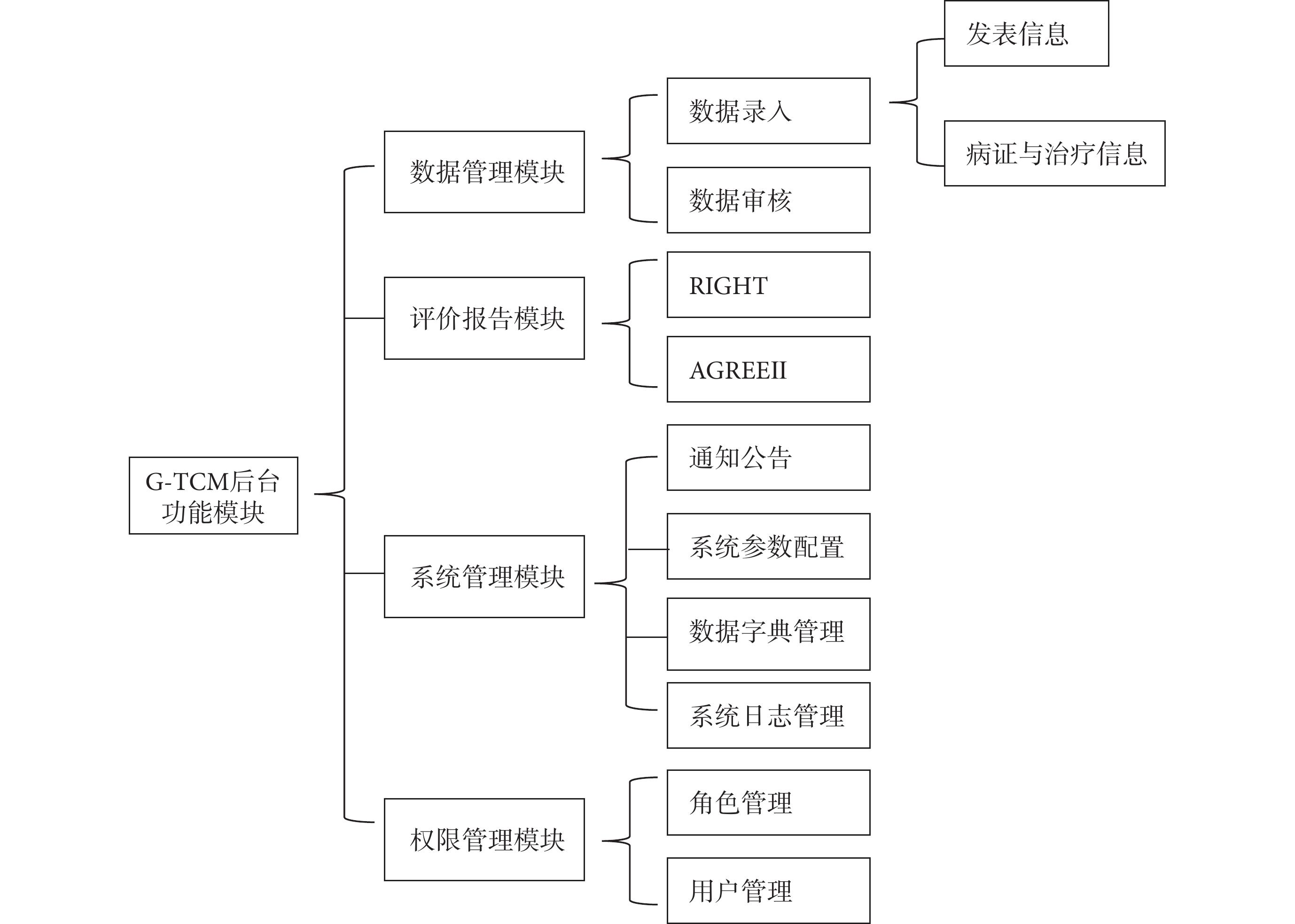 G-TCM后台功能模块

数据管理模块

数据录入

发表信息

病证与治疗信息

数据审核

评价报告模块

RIGHT

AGREEII

系统管理模块

通知公告

系统参数配置

数据字典管理

系统日志管理

权限管理模块

角色管理

用户管理